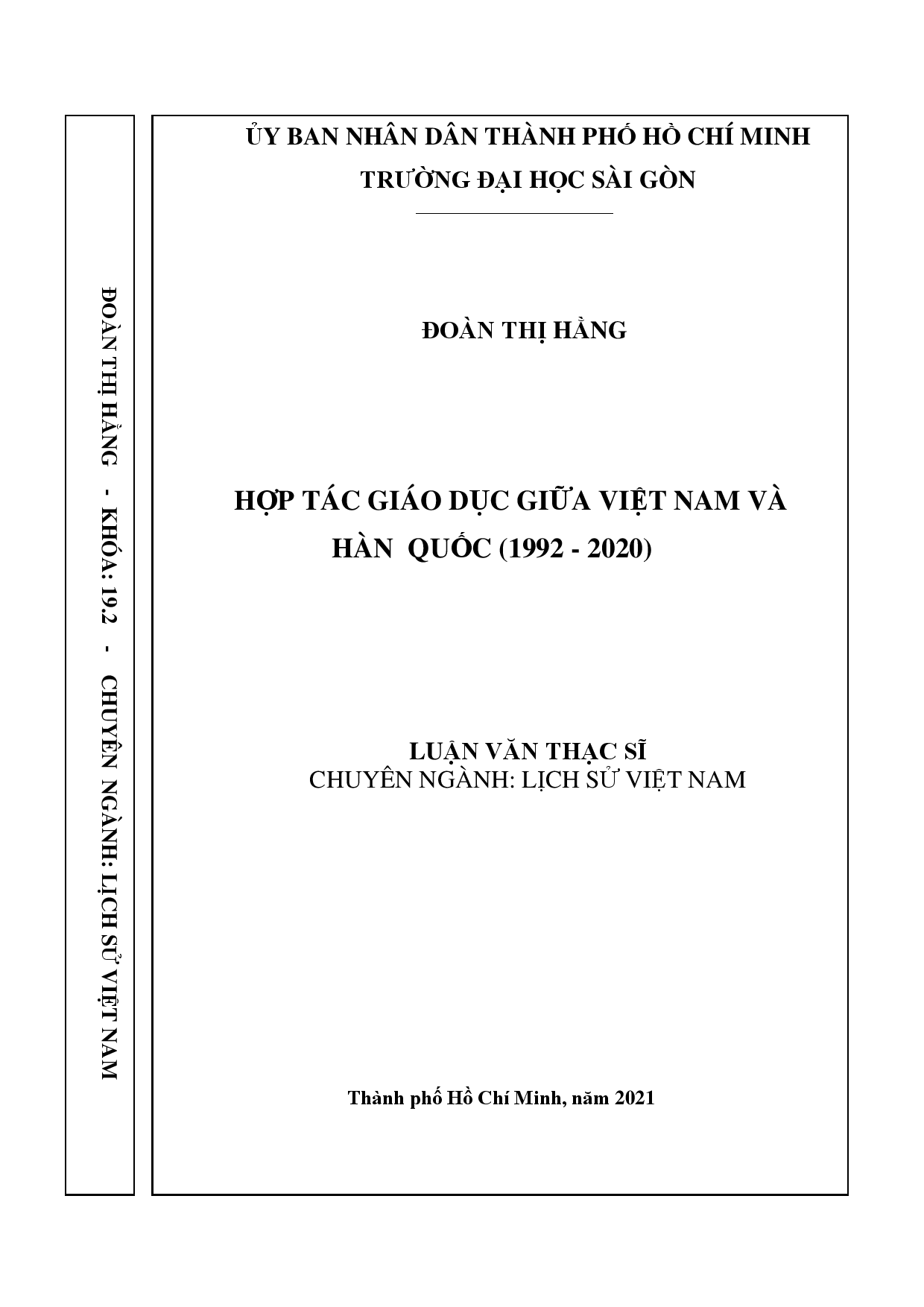 ĐOÀN THỊ HẰNG - KHÓA: 19.2 - CHUYÊN NGÀNH: LỊCH SỬ VIỆT NAM

ỦY BAN NHÂN DÂN THÀNH PHỐ HỒ CHÍ MINH
TRƯỜNG ĐẠI HỌC SÀI GÒN

ĐOÀN THỊ HẰNG

HỢP TÁC GIÁO DỤC GIỮA VIỆT NAM VÀ HÀN QUỐC (1992 - 2020)

LUẬN VĂN THẠC SĨ
CHUYÊN NGÀNH: LỊCH SỬ VIỆT NAM

Thành phố Hồ Chí Minh, năm 2021